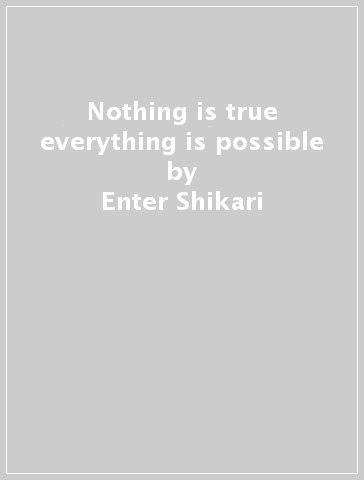 Nothing is true everything is possible
by
Enter Shikari